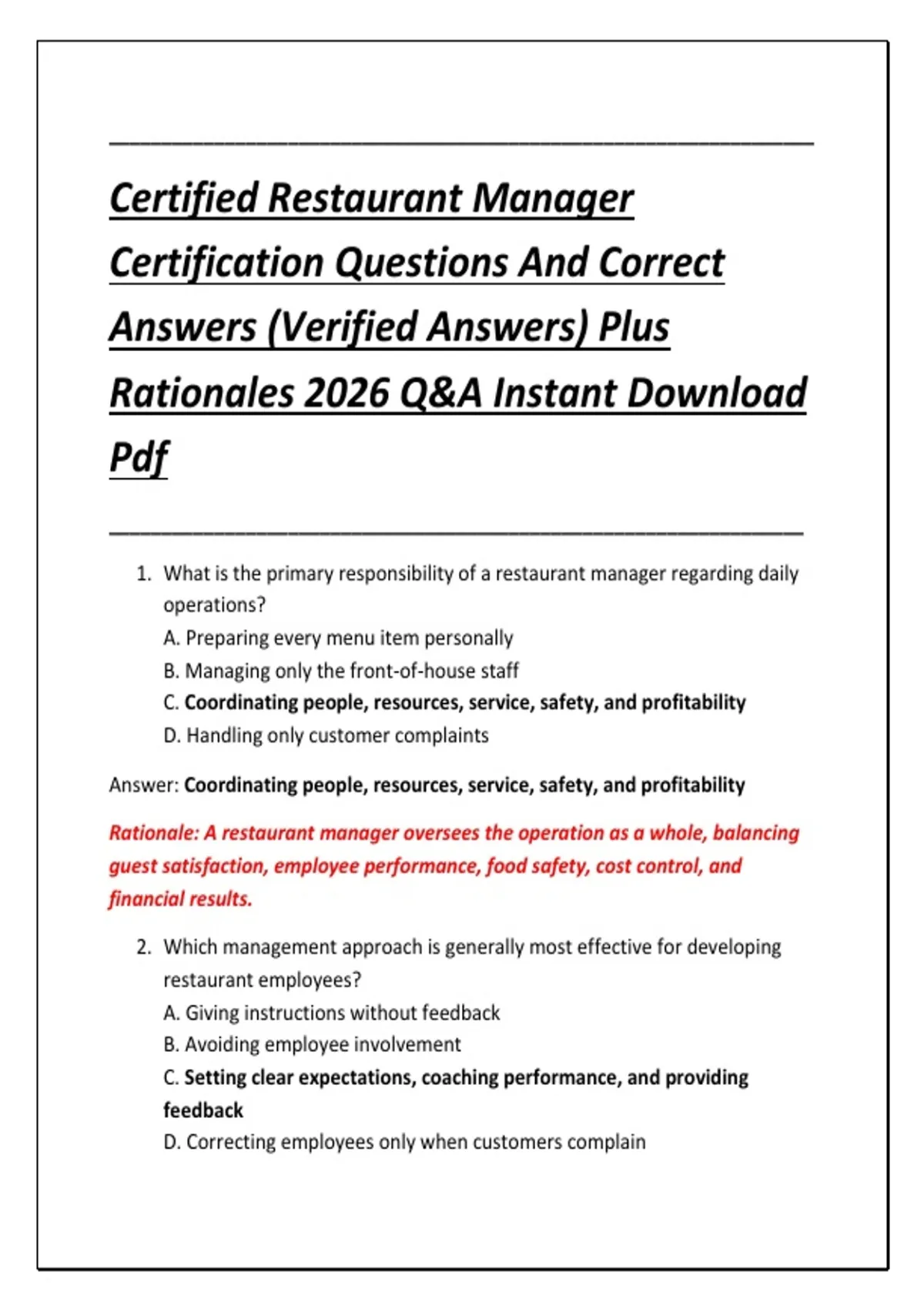 Certified Restaurant Manager Certification Questions And Correct Answers (Verified Answers) Plus Rationales 2026 Q&A Instant Download Pdf

1. What is the primary responsibility of a restaurant manager regarding daily operations?
A. Preparing every menu item personally
B. Managing only the front-of-house staff
C. Coordinating people, resources, service, safety, and profitability
D. Handling only customer complaints

Answer: Coordinating people, resources, service, safety, and profitability

Rationale: A restaurant manager oversees the operation as a whole, balancing guest satisfaction, employee performance, food safety, cost control, and financial results.

2. Which management approach is generally most effective for developing restaurant employees?
A. Giving instructions without feedback
B. Avoiding employee involvement
C. Setting clear expectations, coaching performance, and providing feedback
D. Correcting employees only when customers complain